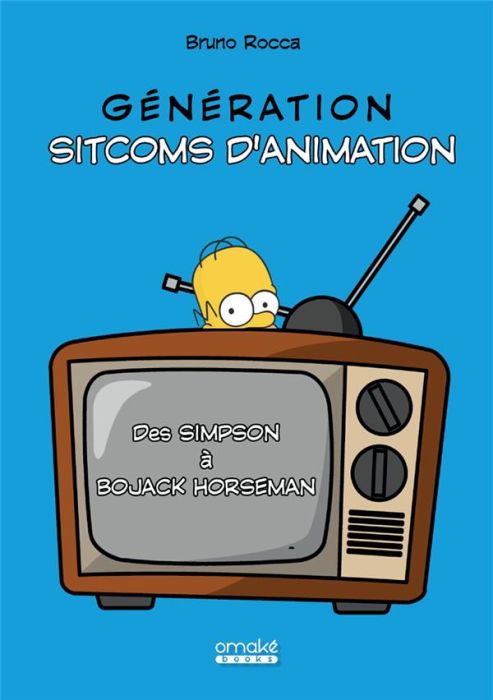 Bruno Rocca

GÉNÉRATION
SITCOMS D'ANIMATION

Des SIMPSON
à
BOJACK HORSEMAN

omaké
books